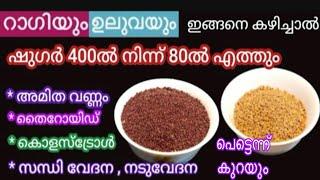 റാഗിയും ഉലുവയും ഇങ്ങനെ കഴിച്ചാൽ

ഷുഗർ 400ൽ നിന്ന് 80ൽ എത്തും

* അമിത വണ്ണം

* തൈറോയിഡ്

* കൊളസ്ട്രോൾ

* സന്ധി വേദന , നടുവേദന

പെട്ടെന്ന് കുറയും